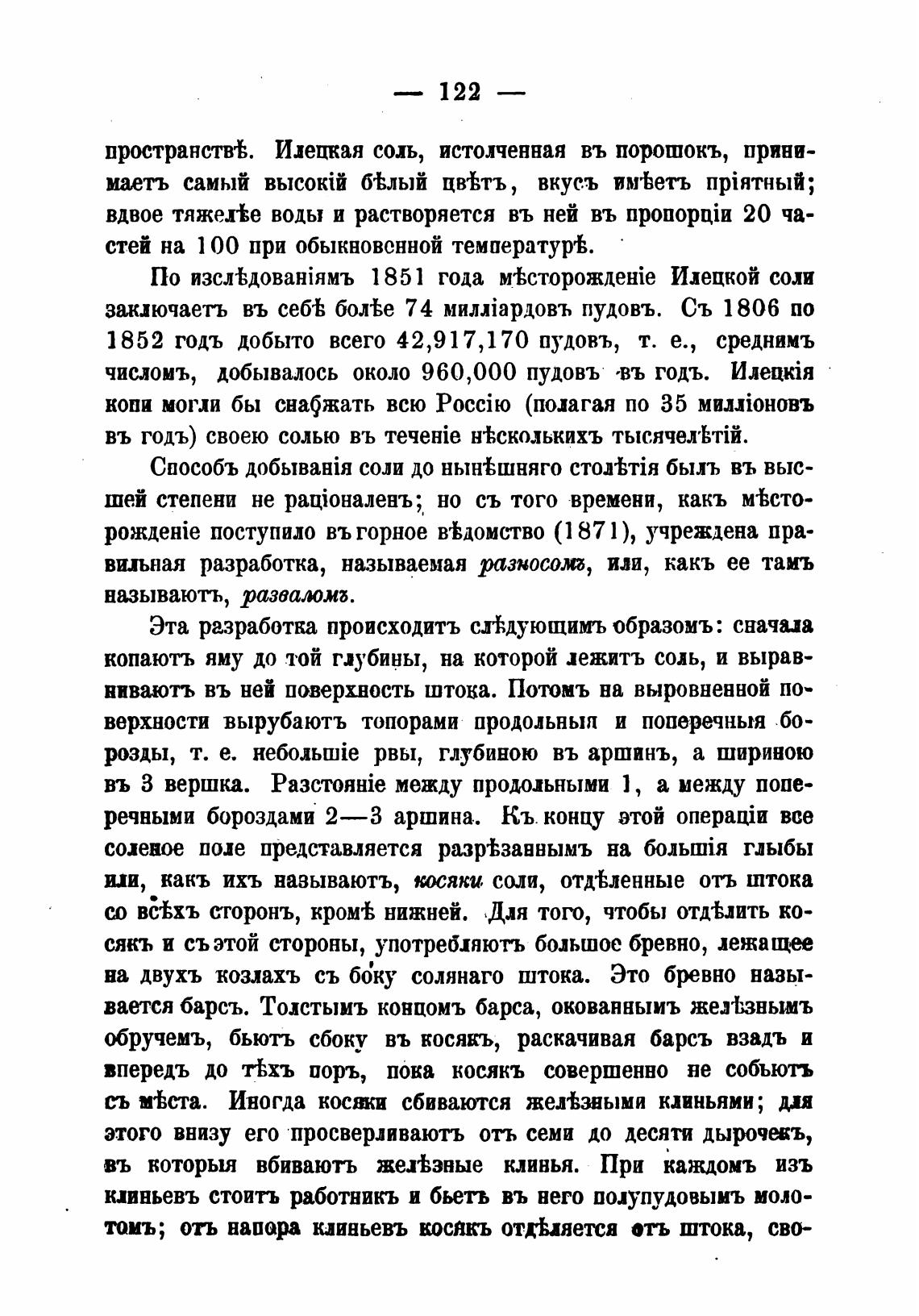 — 122 —

пространствѣ. Илецкая соль, истолченная въ порошокъ, принимаетъ самый высокій бѣлый цвѣтъ, вкусъ имѣетъ пріятный; вдвое тяжелѣе воды и растворяется въ ней въ пропорціи 20 частей на 100 при обыкновенной температурѣ.

По изслѣдованіямъ 1851 года мѣсторожденіе Илецкой соли заключаетъ въ себѣ болѣе 74 милліардовъ пудовъ. Съ 1806 по 1852 годъ добыто всего 42,917,170 пудовъ, т. е., среднимъ числомъ, добывалось около 960,000 пудовъ въ годъ. Илецкія копи могли бы снабжать всю Россію (полагая по 35 милліоновъ въ годъ) своею солью въ теченіе нѣсколькихъ тысячелѣтій.

Способъ добыванія соли до нынѣшняго столѣтія былъ въ высшей степени не раціоналенъ; но съ того времени, какъ мѣсторожденіе поступило въ горное вѣдомство (1871), учреждена правильная разработка, называемая разносомъ, или, какъ ее тамъ называютъ, разваломъ.

Эта разработка происходитъ слѣдующимъ образомъ: сначала копаютъ яму до той глубины, на которой лежитъ соль, и выравниваютъ въ ней поверхность штока. Потомъ на выровненной поверхности вырубаютъ топорами продольныя и поперечныя борозды, т. е. небольшіе рвы, глубиною въ аршинъ, а шириною въ 3 вершка. Разстояніе между продольными 1, а между поперечными бороздами 2—3 аршина. Къ концу этой операціи все соленое поле представляется разрѣзаннымъ на большія глыбы или, какъ ихъ называютъ, косяки соли, отдѣленные отъ штока со всѣхъ сторонъ, кромѣ нижней. Для того, чтобы отдѣлить косякъ и съ этой стороны, употребляютъ большое бревно, лежащее на двухъ козлахъ съ боку солянаго штока. Это бревно называется барсъ. Толстымъ концомъ барса, окованнымъ желѣзнымъ обручемъ, бьютъ сбоку въ косякъ, раскачивая барсъ взадъ и впередъ до тѣхъ поръ, пока косякъ совершенно не собьютъ съ мѣста. Иногда косяки сбиваются желѣзными клиньями; для этого внизу его просверливаютъ отъ семи до десяти дырочекъ, въ которыя вбиваютъ желѣзные клинья. При каждомъ изъ клиньевъ стоитъ работникъ и бьетъ въ него полупудовымъ молотомъ; отъ напора клиньевъ косякъ отдѣляется отъ штока, сво-